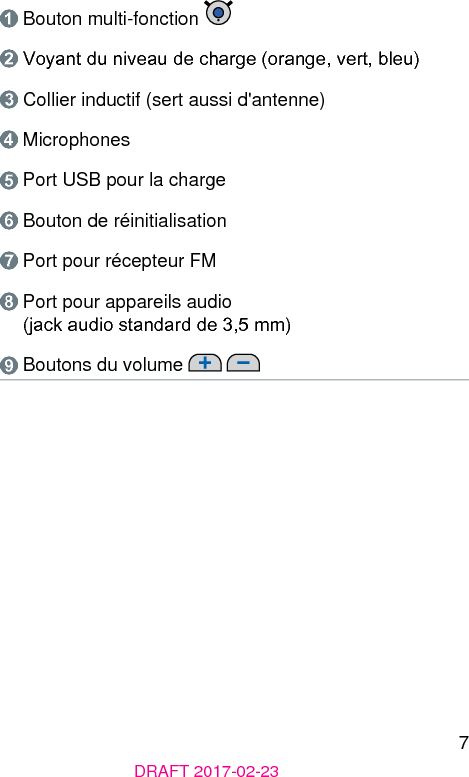 1 Bouton multi-fonction

2 Voyant du niveau de charge (orange, vert, bleu)

3 Collier inductif (sert aussi d'antenne)

4 Microphones

5 Port USB pour la charge

6 Bouton de réinitialisation

7 Port pour récepteur FM

8 Port pour appareils audio (jack audio standard de 3,5 mm)

9 Boutons du volume + −

7

DRAFT 2017-02-23